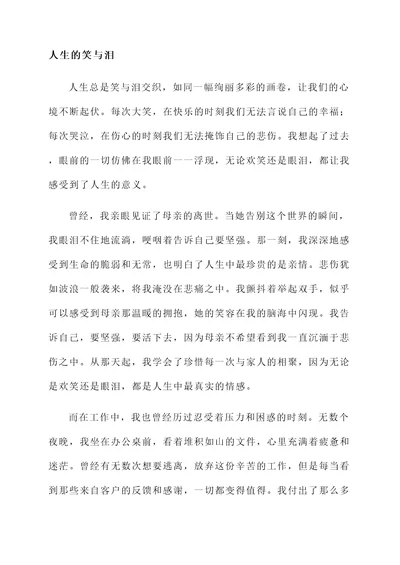 人生的笑与泪

人生总是笑与泪交织，如同一幅绚丽多彩的画卷，让我们的心境不断起伏。每次大笑，在快乐的时刻我们无法言说自己的幸福；每次哭泣，在伤心的时刻我们无法掩饰自己的悲伤。我想起了过去，眼前的一切仿佛在我眼前一一浮现，无论欢笑还是眼泪，都让我感受到了人生的意义。

曾经，我亲眼见证了母亲的离世。当她告别这个世界的瞬间，我眼泪不住地流淌，哽咽着告诉自己要坚强。那一刻，我深深地感受到生命的脆弱和无常，也明白了人生中最珍贵的是亲情。悲伤犹如波浪一般袭来，将我淹没在悲痛之中。我颤抖着举起双手，似乎可以感受到母亲那温暖的拥抱，她的笑容在我的脑海中闪现。我告诉自己，要坚强，要活下去，因为母亲不希望看到我一直沉湎于悲伤之中。从那天起，我学会了珍惜每一次与家人的相聚，因为无论是欢笑还是眼泪，都是人生中最真实的情感。

而在工作中，我也曾经历过忍受着压力和困惑的时刻。无数个夜晚，我坐在办公桌前，看着堆积如山的文件，心里充满着疲惫和迷茫。曾经有无数次想要逃离，放弃这份辛苦的工作，但是每当看到那些来自客户的反馈和感谢，一切都变得值得。我付出了那么多